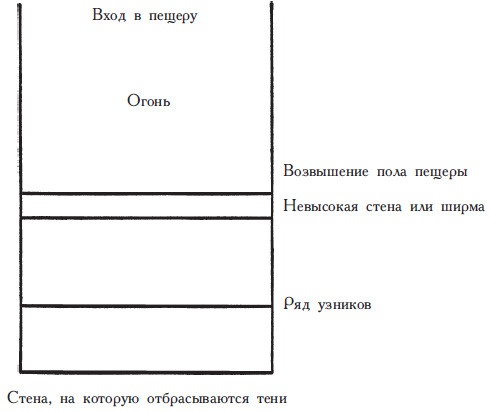 Вход в пещеру

Огонь

Возвышение пола пещеры

Невысокая стена или ширма

Ряд узников

Стена, на которую отбрасываются тени